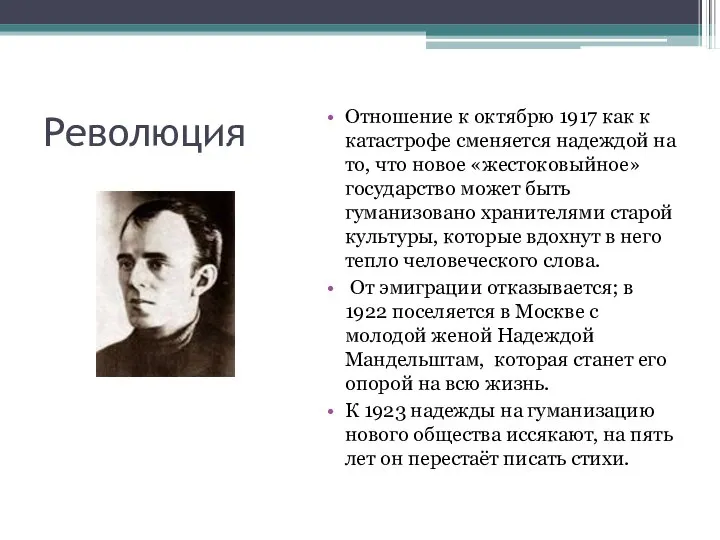 Революция

• Отношение к октябрю 1917 как к катастрофе сменяется надеждой на то, что новое «жестоковыйное» государство может быть гуманизовано хранителями старой культуры, которые вдохнут в него тепло человеческого слова.

• От эмиграции отказывается; в 1922 поселяется в Москве с молодой женой Надеждой Мандельштам, которая станет его опорой на всю жизнь.

• К 1923 надежды на гуманизацию нового общества иссякают, на пять лет он перестаёт писать стихи.